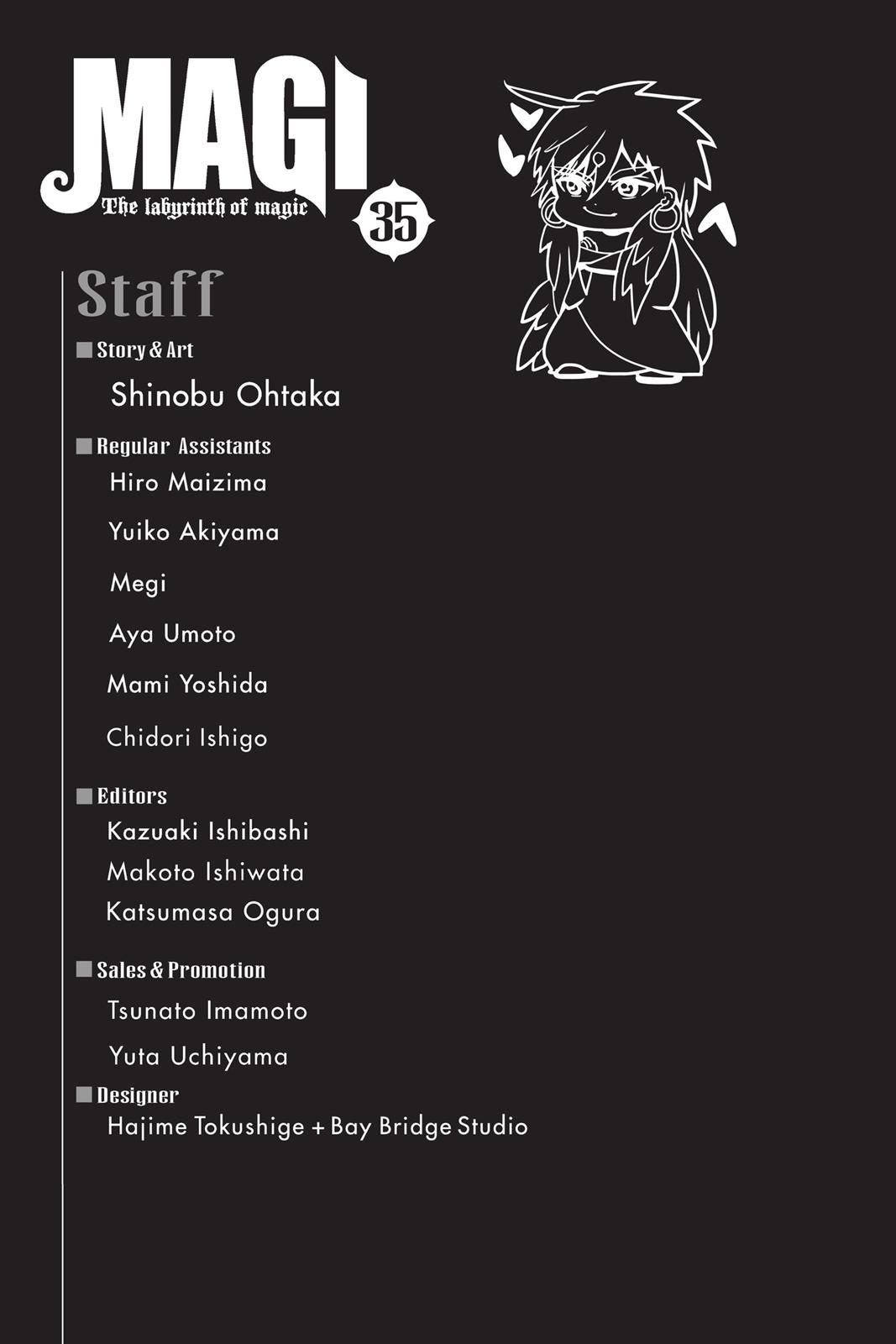 MAGI
The labyrinth of magic
35

Staff

■ Story & Art
Shinobu Ohtaka

■ Regular Assistants
Hiro Maizima
Yuiko Akiyama
Megi
Aya Umoto
Mami Yoshida
Chidori Ishigo

■ Editors
Kazuaki Ishibashi
Makoto Ishiwata
Katsumasa Ogura

■ Sales & Promotion
Tsunato Imamoto
Yuta Uchiyama

■ Designer
Hajime Tokushige + Bay Bridge Studio